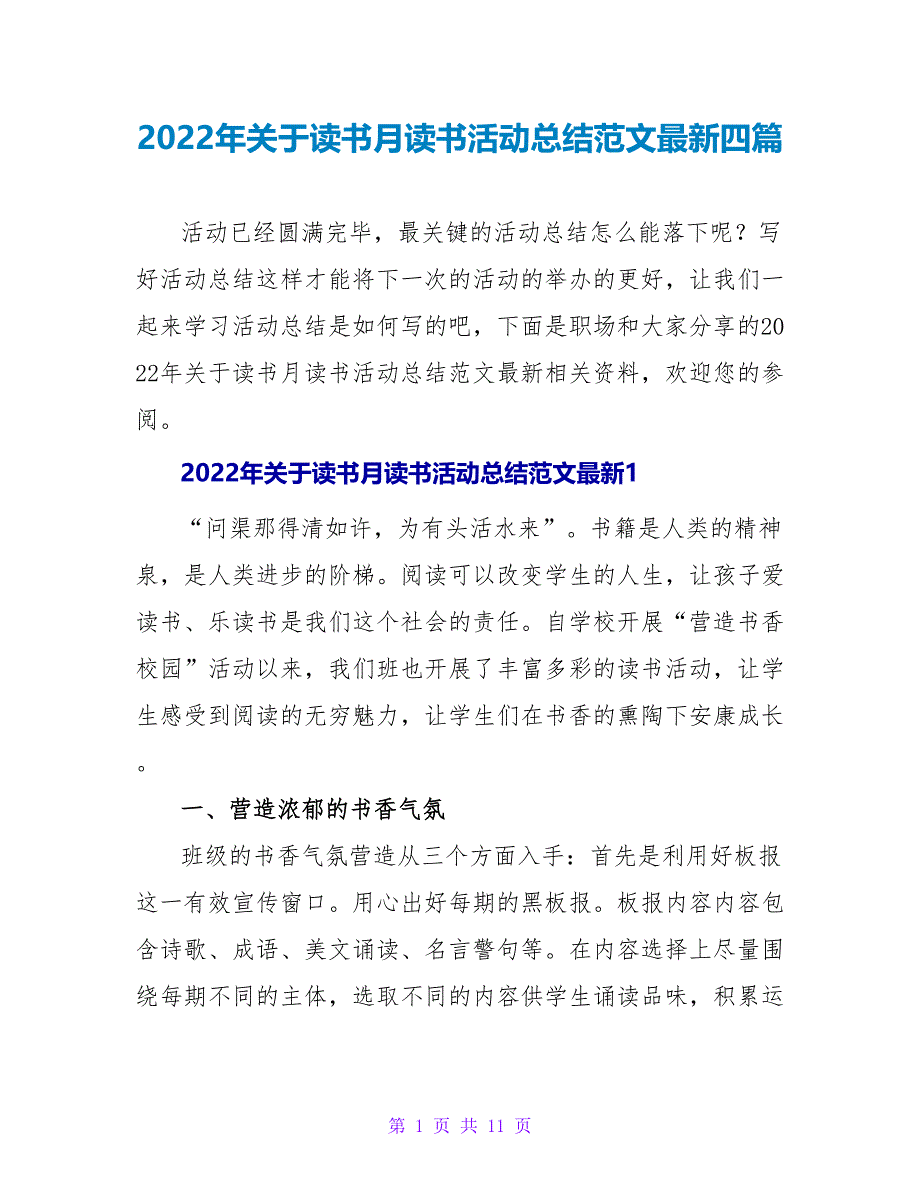 2022年关于读书月读书活动总结范文最新四篇

活动已经圆满完毕，最关键的活动总结怎么能落下呢？写好活动总结这样才能将下一次的活动的举办的更好，让我们一起来学习活动总结是如何写的吧，下面是职场和大家分享的2022年关于读书月读书活动总结范文最新相关资料，欢迎您的参阅。

2022年关于读书月读书活动总结范文最新1

“问渠那得清如许，为有头活水来”。书籍是人类的精神泉，是人类进步的阶梯。阅读可以改变学生的人生，让孩子爱读书、乐读书是我们这个社会的责任。自学校开展“营造书香校园”活动以来，我们班也开展了丰富多彩的读书活动，让学生感受到阅读的无穷魅力，让学生们在书香的熏陶下安康成长。

一、营造浓郁的书香气氛

班级的书香气氛营造从三个方面入手：首先是利用好板报这一有效宣传窗口。用心出好每期的黑板报。板报内容内容包含诗歌、成语、美文诵读、名言警句等。在内容选择上尽量围绕每期不同的主体，选取不同的内容供学生诵读品味，积累运

第 1 页 共 11 页